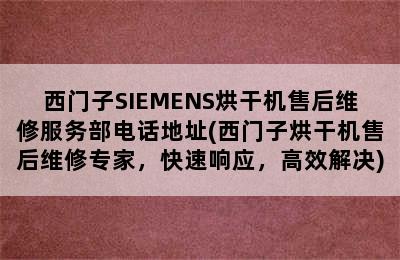 西门子SIEMENS烘干机售后维修服务部电话地址(西门子烘干机售后维修专家，快速响应，高效解决)